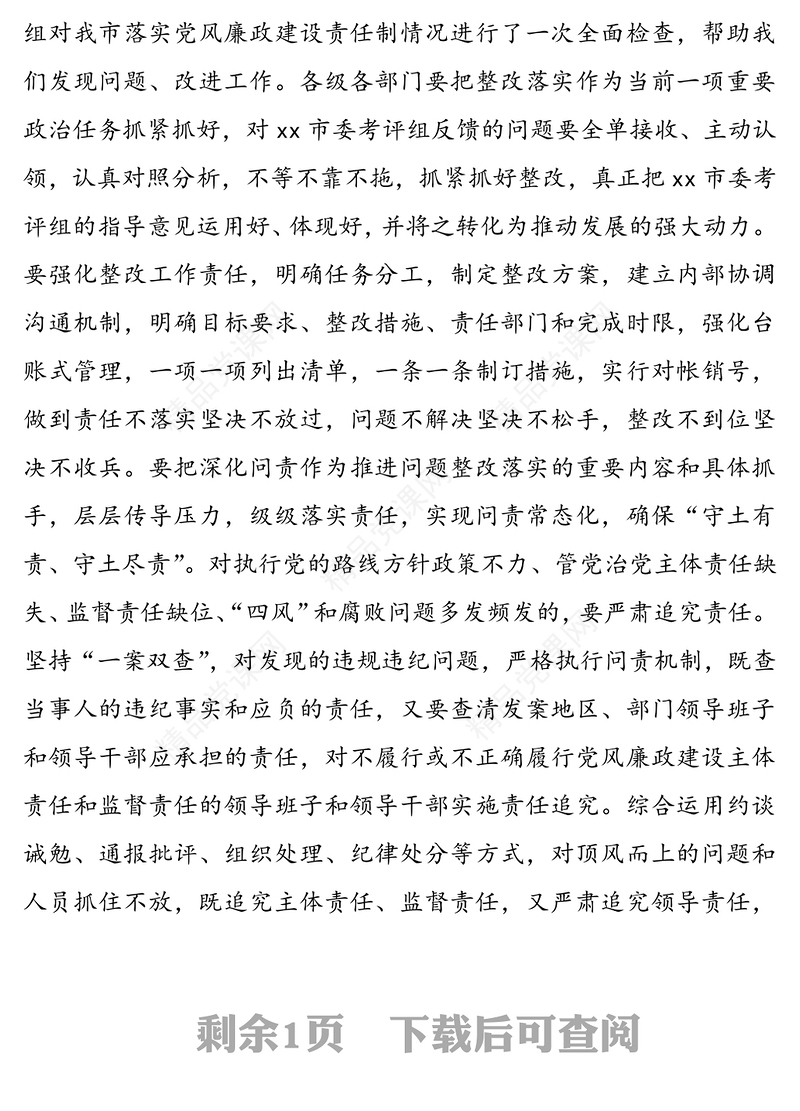 组对我市落实党风廉政建设责任制情况进行了一次全面检查，帮助我们发现问题、改进工作。各级各部门要把整改落实作为当前一项重要政治任务抓紧抓好，对 xx 市委考评组反馈的问题要全单接收、主动认领，认真对照分析，不等不靠不拖，抓紧抓好整改，真正把 xx 市委考评组的指导意见运用好、体现好，并将之转化为推动发展的强大动力。要强化整改工作责任，明确任务分工，制定整改方案，建立内部协调沟通机制，明确目标要求、整改措施、责任部门和完成时限，强化台账式管理，一项一项列出清单，一条一条制订措施，实行对帐销号，做到责任不落实坚决不放过，问题不解决坚决不松手，整改不到位坚决不收兵。要把深化问责作为推进问题整改落实的重要内容和具体抓手，层层传导压力，级级落实责任，实现问责常态化，确保“守土有责、守土尽责”。对执行党的路线方针政策不力、管党治党主体责任缺失、监督责任缺位、“四风”和腐败问题多发频发的，要严肃追究责任。坚持“一案双查”，对发现的违规违纪问题，严格执行问责机制，既查当事人的违纪事实和应负的责任，又要查清发案地区、部门领导班子和领导干部应承担的责任，对不履行或不正确履行党风廉政建设主体责任和监督责任的领导班子和领导干部实施责任追究。综合运用约谈诫勉、通报批评、组织处理、纪律处分等方式，对顶风而上的问题和人员抓住不放，既追究主体责任、监督责任，又严肃追究领导责任，

剩余1页　下载后可查阅